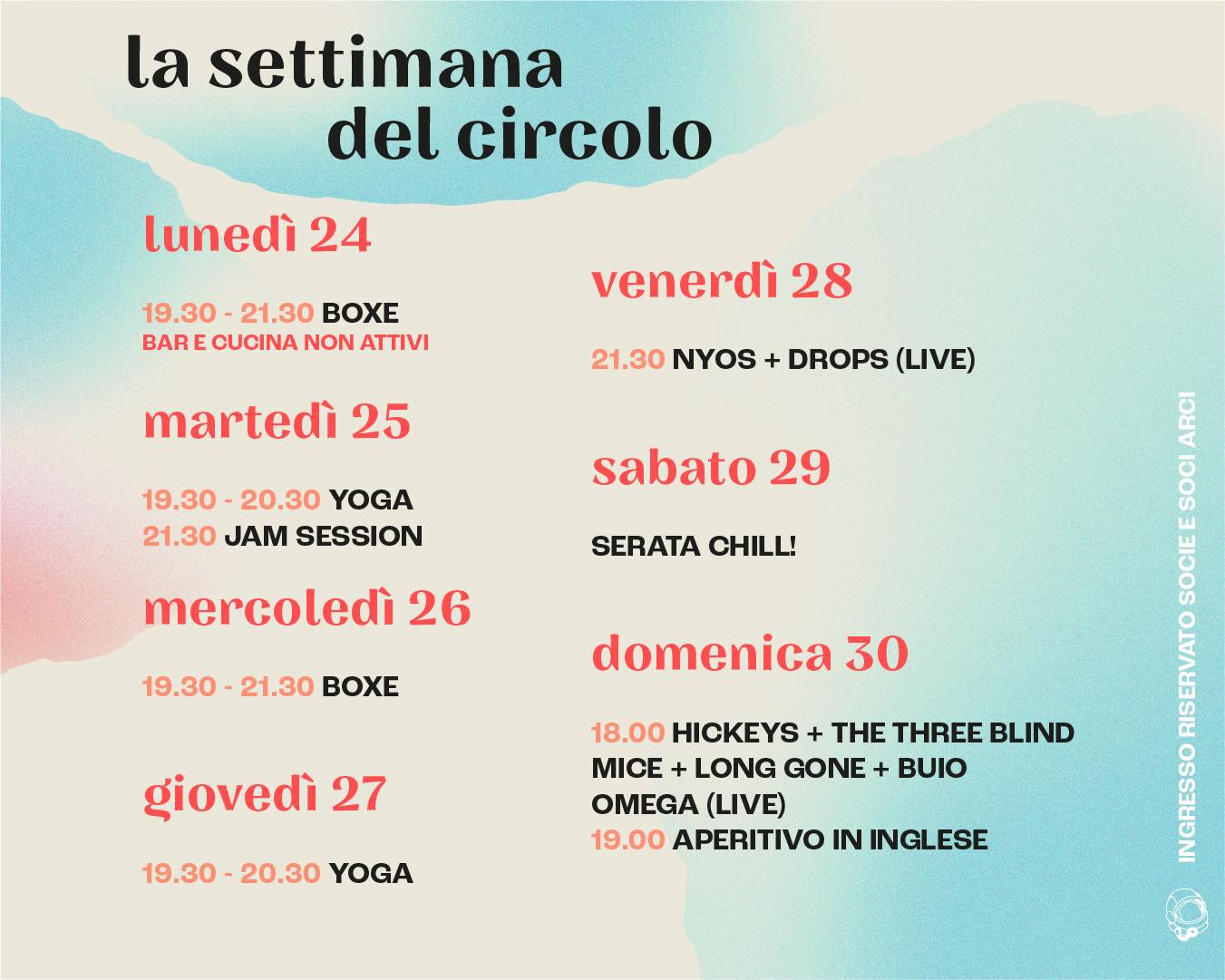 la settimana del circolo

lunedì 24

19.30 - 21.30 BOXE
BAR E CUCINA NON ATTIVI

martedì 25

19.30 - 20.30 YOGA
21.30 JAM SESSION

mercoledì 26

19.30 - 21.30 BOXE

giovedì 27

19.30 - 20.30 YOGA

venerdì 28

21.30 NYOS + DROPS (LIVE)

sabato 29

SERATA CHILL!

domenica 30

18.00 HICKEYS + THE THREE BLIND MICE + LONG GONE + BUIO OMEGA (LIVE)
19.00 APERITIVO IN INGLESE

INGRESSO RISERVATO SOCIE E SOCI ARCI